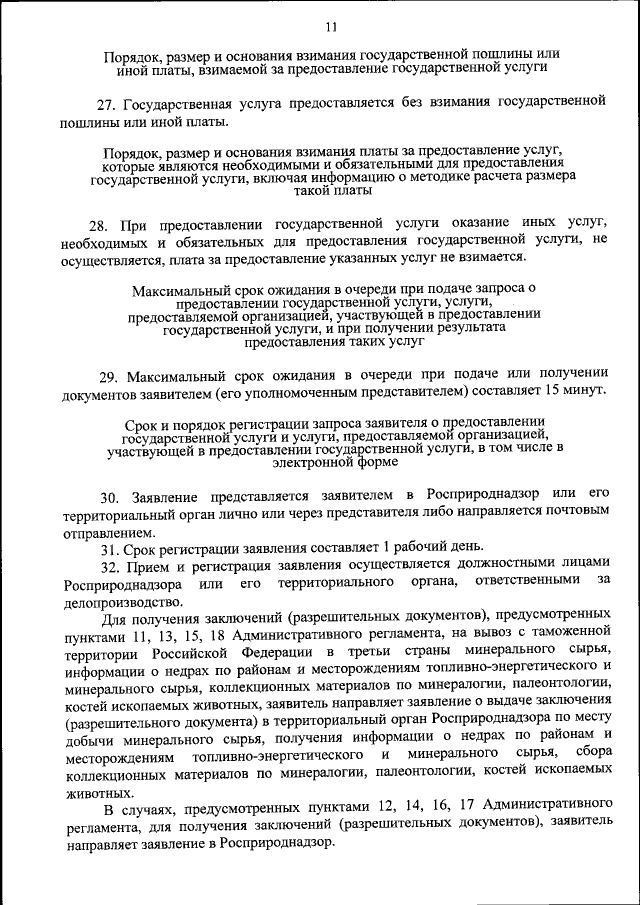 11

Порядок, размер и основания взимания государственной пошлины или иной платы, взимаемой за предоставление государственной услуги

27. Государственная услуга предоставляется без взимания государственной пошлины или иной платы.

Порядок, размер и основания взимания платы за предоставление услуг, которые являются необходимыми и обязательными для предоставления государственной услуги, включая информацию о методике расчета размера такой платы

28. При предоставлении государственной услуги оказание иных услуг, необходимых и обязательных для предоставления государственной услуги, не осуществляется, плата за предоставление указанных услуг не взимается.

Максимальный срок ожидания в очереди при подаче запроса о предоставлении государственной услуги, услуги, предоставляемой организацией, участвующей в предоставлении государственной услуги, и при получении результата предоставления таких услуг

29. Максимальный срок ожидания в очереди при подаче или получении документов заявителем (его уполномоченным представителем) составляет 15 минут.

Срок и порядок регистрации запроса заявителя о предоставлении государственной услуги и услуги, предоставляемой организацией, участвующей в предоставлении государственной услуги, в том числе в электронной форме

30. Заявление представляется заявителем в Росприроднадзор или его территориальный орган лично или через представителя либо направляется почтовым отправлением.

31. Срок регистрации заявления составляет 1 рабочий день.

32. Прием и регистрация заявления осуществляется должностными лицами Росприроднадзора или его территориального органа, ответственными за делопроизводство.

Для получения заключений (разрешительных документов), предусмотренных пунктами 11, 13, 15, 18 Административного регламента, на вывоз с таможенной территории Российской Федерации в третьи страны минерального сырья, информации о недрах по районам и месторождениям топливно-энергетического и минерального сырья, коллекционных материалов по минералогии, палеонтологии, костей ископаемых животных, заявитель направляет заявление о выдаче заключения (разрешительного документа) в территориальный орган Росприроднадзора по месту добычи минерального сырья, получения информации о недрах по районам и месторождениям топливно-энергетического и минерального сырья, сбора коллекционных материалов по минералогии, палеонтологии, костей ископаемых животных.

В случаях, предусмотренных пунктами 12, 14, 16, 17 Административного регламента, для получения заключений (разрешительных документов), заявитель направляет заявление в Росприроднадзор.